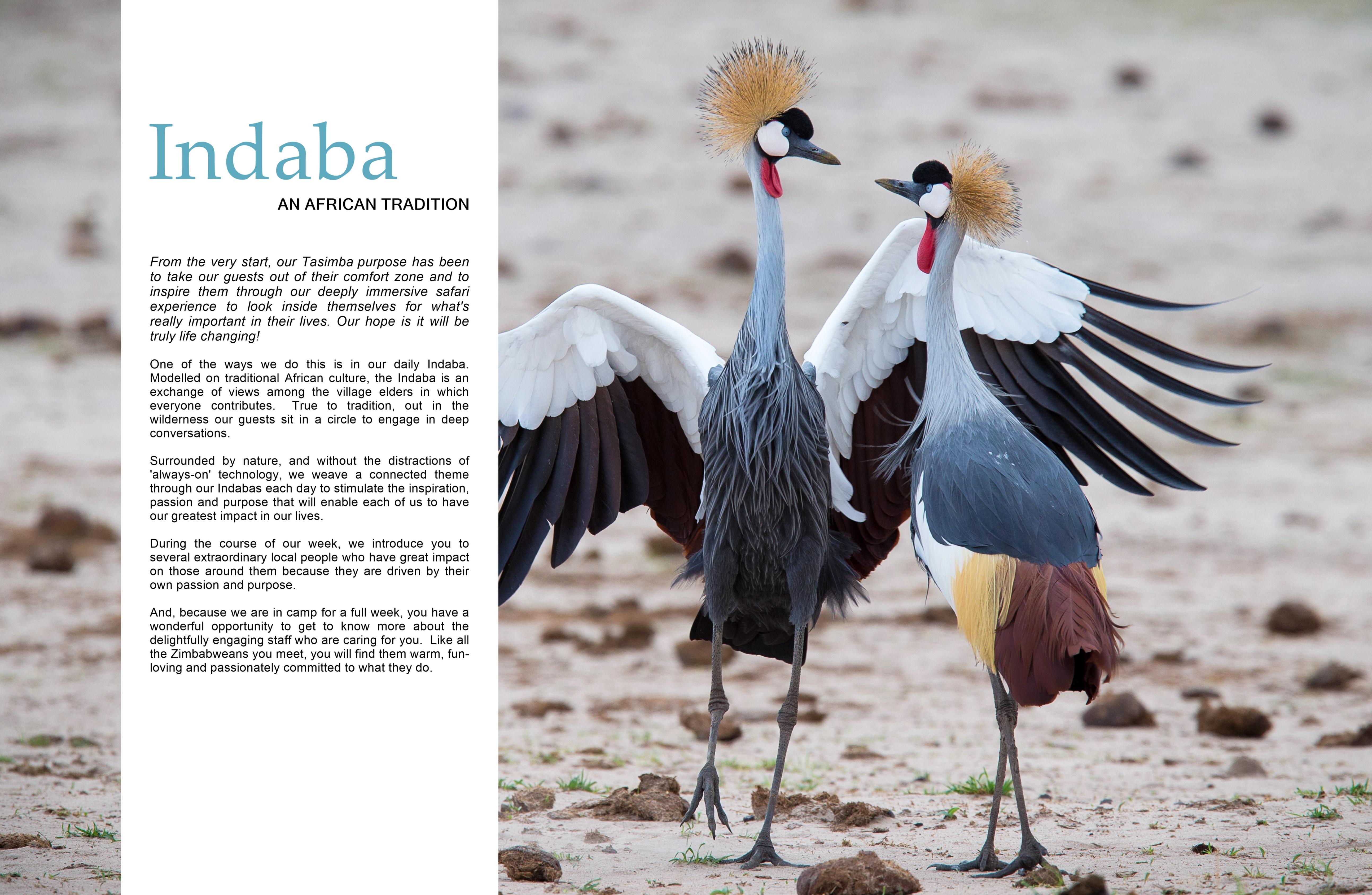 Indaba

AN AFRICAN TRADITION

From the very start, our Tasimba purpose has been to take our guests out of their comfort zone and to inspire them through our deeply immersive safari experience to look inside themselves for what's really important in their lives. Our hope is it will be truly life changing!

One of the ways we do this is in our daily Indaba. Modelled on traditional African culture, the Indaba is an exchange of views among the village elders in which everyone contributes. True to tradition, out in the wilderness our guests sit in a circle to engage in deep conversations.

Surrounded by nature, and without the distractions of 'always-on' technology, we weave a connected theme through our Indabas each day to stimulate the inspiration, passion and purpose that will enable each of us to have our greatest impact in our lives.

During the course of our week, we introduce you to several extraordinary local people who have great impact on those around them because they are driven by their own passion and purpose.

And, because we are in camp for a full week, you have a wonderful opportunity to get to know more about the delightfully engaging staff who are caring for you. Like all the Zimbabweans you meet, you will find them warm, fun-loving and passionately committed to what they do.